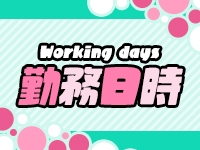 Working days
勤務日時